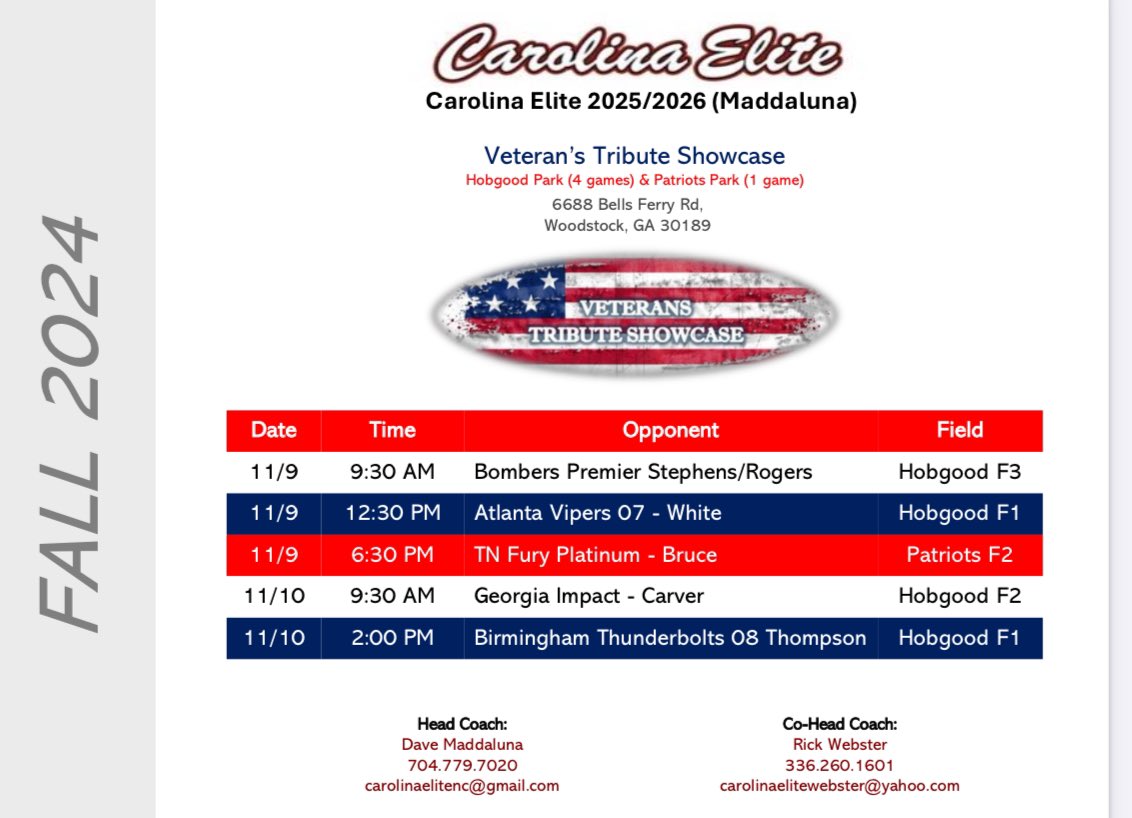 FALL 2024

Carolina Elite

Carolina Elite 2025/2026 (Maddaluna)

Veteran's Tribute Showcase
Hobgood Park (4 games) & Patriots Park (1 game)
6688 Bells Ferry Rd,
Woodstock, GA 30189

VETERANS TRIBUTE SHOWCASE

| Date | Time | Opponent | Field |
|---|---|---|---|
| 11/9 | 9:30 AM | Bombers Premier Stephens/Rogers | Hobgood F3 |
| 11/9 | 12:30 PM | Atlanta Vipers 07 - White | Hobgood F1 |
| 11/9 | 6:30 PM | TN Fury Platinum - Bruce | Patriots F2 |
| 11/10 | 9:30 AM | Georgia Impact - Carver | Hobgood F2 |
| 11/10 | 2:00 PM | Birmingham Thunderbolts 08 Thompson | Hobgood F1 |

Head Coach:
Dave Maddaluna
704.779.7020
carolinaelitenc@gmail.com

Co-Head Coach:
Rick Webster
336.260.1601
carolinaelitewebster@yahoo.com